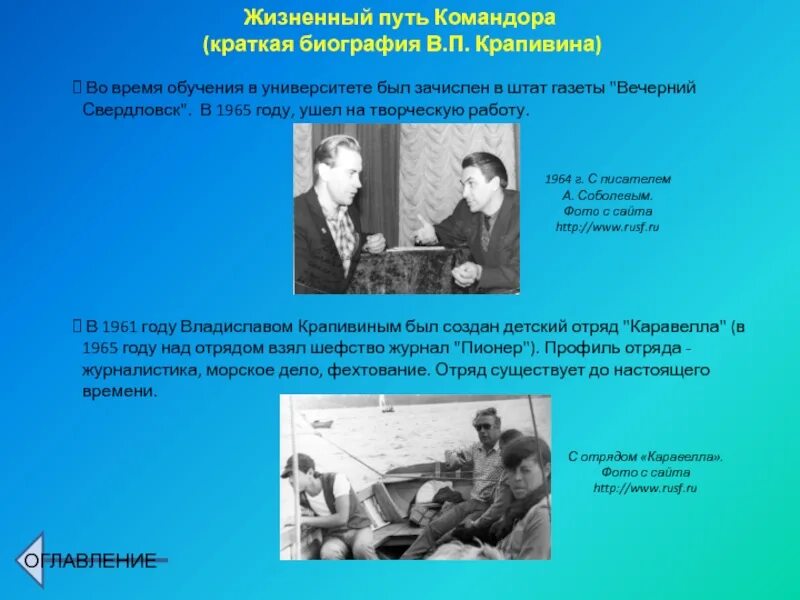 Жизненный путь Командора
(краткая биография В.П. Крапивина)

Во время обучения в университете был зачислен в штат газеты "Вечерний Свердловск". В 1965 году, ушел на творческую работу.

1964 г. С писателем А. Соболевым. Фото с сайта http://www.rusf.ru

В 1961 году Владиславом Крапивиным был создан детский отряд "Каравелла" (в 1965 году над отрядом взял шефство журнал "Пионер"). Профиль отряда - журналистика, морское дело, фехтование. Отряд существует до настоящего времени.

С отрядом «Каравелла». Фото с сайта http://www.rusf.ru

ОГЛАВЛЕНИЕ